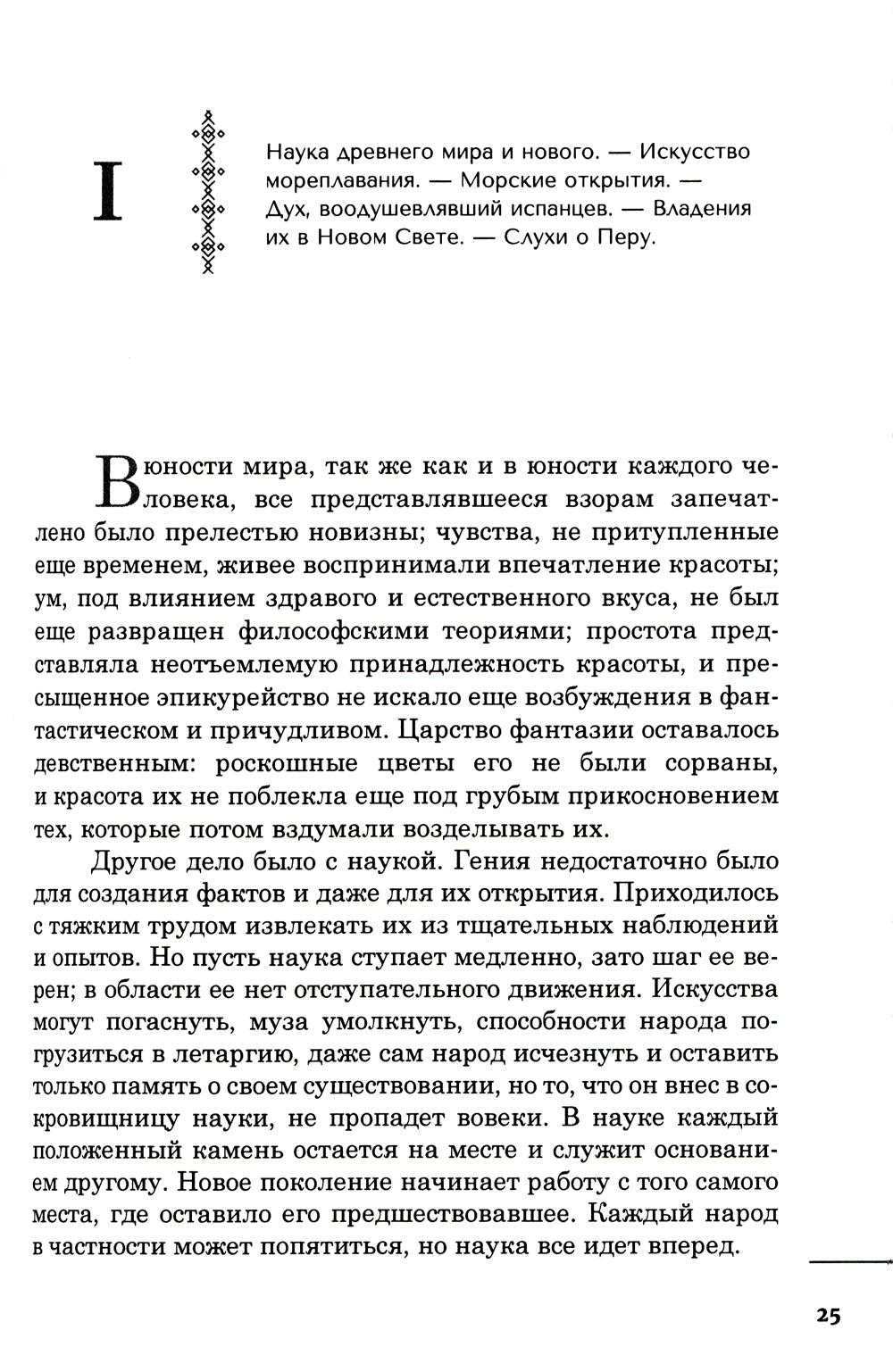 I

Наука древнего мира и нового. — Искусство мореплавания. — Морские открытия. — Дух, воодушевлявший испанцев. — Владения их в Новом Свете. — Слухи о Перу.

В юности мира, так же как и в юности каждого человека, все представлявшееся взорам запечатлено было прелестью новизны; чувства, не притупленные еще временем, живее воспринимали впечатление красоты; ум, под влиянием здравого и естественного вкуса, не был еще развращен философскими теориями; простота представляла неотъемлемую принадлежность красоты, и пресыщенное эпикурейство не искало еще возбуждения в фантастическом и причудливом. Царство фантазии оставалось девственным: роскошные цветы его не были сорваны, и красота их не поблекла еще под грубым прикосновением тех, которые потом вздумали возделывать их.

Другое дело было с наукой. Гения недостаточно было для создания фактов и даже для их открытия. Приходилось с тяжким трудом извлекать их из тщательных наблюдений и опытов. Но пусть наука ступает медленно, зато шаг ее верен; в области ее нет отступательного движения. Искусства могут погаснуть, муза умолкнуть, способности народа погрузиться в летаргию, даже сам народ исчезнуть и оставить только память о своем существовании, но то, что он внес в сокровищницу науки, не пропадет вовеки. В науке каждый положенный камень остается на месте и служит основанием другому. Новое поколение начинает работу с того самого места, где оставило его предшествовавшее. Каждый народ в частности может попятиться, но наука все идет вперед.

25